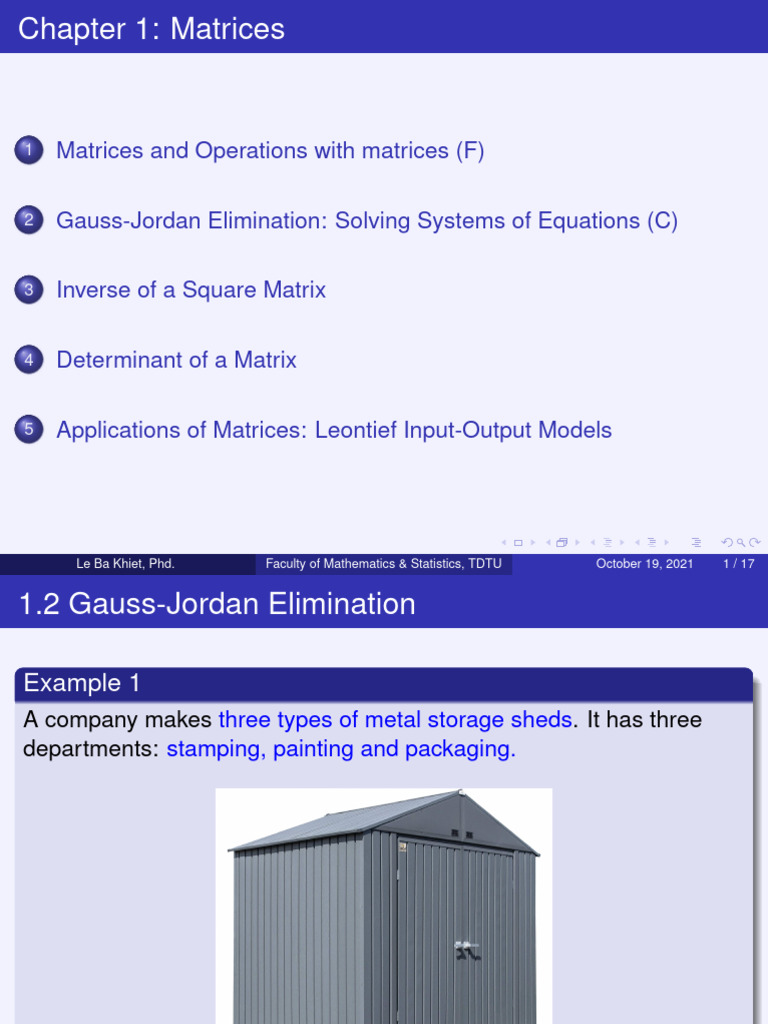 Chapter 1: Matrices

1 Matrices and Operations with matrices (F)

2 Gauss-Jordan Elimination: Solving Systems of Equations (C)

3 Inverse of a Square Matrix

4 Determinant of a Matrix

5 Applications of Matrices: Leontief Input-Output Models

Le Ba Khiet, Phd. Faculty of Mathematics & Statistics, TDTU October 19, 2021 1 / 17

1.2 Gauss-Jordan Elimination

Example 1

A company makes three types of metal storage sheds. It has three departments: stamping, painting and packaging.